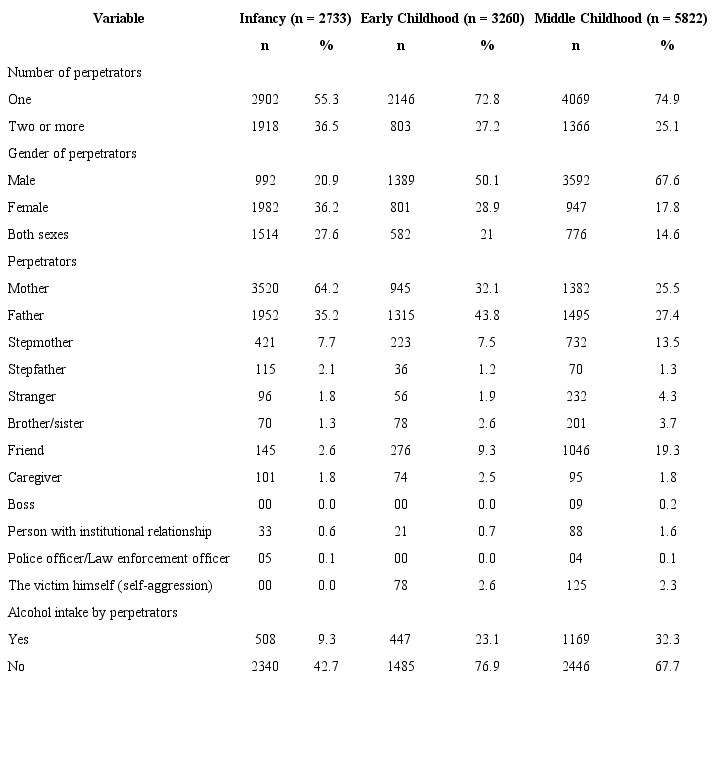 | Variable | Infancy (n = 2733) | | Early Childhood (n = 3260) | | Middle Childhood (n = 5822) | |
|---|---|---|---|---|---|---|
| | n | % | n | % | n | % |
| Number of perpetrators | | | | | | |
| One | 2902 | 55.3 | 2146 | 72.8 | 4069 | 74.9 |
| Two or more | 1918 | 36.5 | 803 | 27.2 | 1366 | 25.1 |
| Gender of perpetrators | | | | | | |
| Male | 992 | 20.9 | 1389 | 50.1 | 3592 | 67.6 |
| Female | 1982 | 36.2 | 801 | 28.9 | 947 | 17.8 |
| Both sexes | 1514 | 27.6 | 582 | 21 | 776 | 14.6 |
| Perpetrators | | | | | | |
| Mother | 3520 | 64.2 | 945 | 32.1 | 1382 | 25.5 |
| Father | 1952 | 35.2 | 1315 | 43.8 | 1495 | 27.4 |
| Stepmother | 421 | 7.7 | 223 | 7.5 | 732 | 13.5 |
| Stepfather | 115 | 2.1 | 36 | 1.2 | 70 | 1.3 |
| Stranger | 96 | 1.8 | 56 | 1.9 | 232 | 4.3 |
| Brother/sister | 70 | 1.3 | 78 | 2.6 | 201 | 3.7 |
| Friend | 145 | 2.6 | 276 | 9.3 | 1046 | 19.3 |
| Caregiver | 101 | 1.8 | 74 | 2.5 | 95 | 1.8 |
| Boss | 00 | 0.0 | 00 | 0.0 | 09 | 0.2 |
| Person with institutional relationship | 33 | 0.6 | 21 | 0.7 | 88 | 1.6 |
| Police officer/Law enforcement officer | 05 | 0.1 | 00 | 0.0 | 04 | 0.1 |
| The victim himself (self-aggression) | 00 | 0.0 | 78 | 2.6 | 125 | 2.3 |
| Alcohol intake by perpetrators | | | | | | |
| Yes | 508 | 9.3 | 447 | 23.1 | 1169 | 32.3 |
| No | 2340 | 42.7 | 1485 | 76.9 | 2446 | 67.7 |